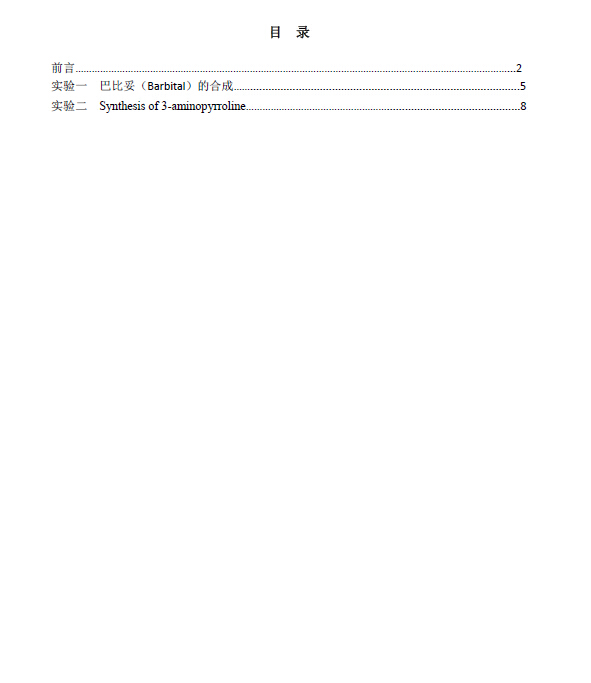 目 录

前言 2

实验一 巴比妥（Barbital）的合成 5

实验二 Synthesis of 3-aminopyrroline 8